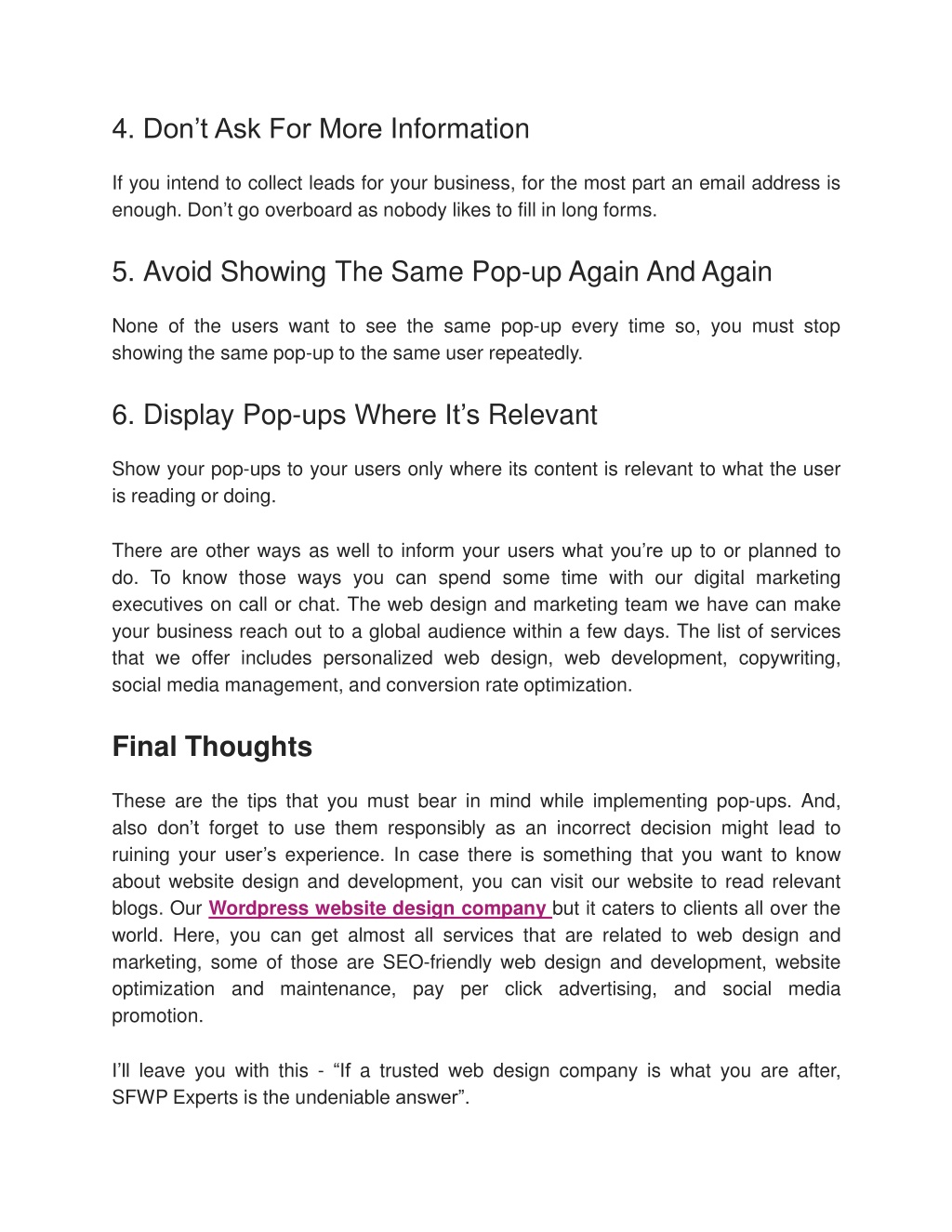 4. Don’t Ask For More Information

If you intend to collect leads for your business, for the most part an email address is enough. Don’t go overboard as nobody likes to fill in long forms.

5. Avoid Showing The Same Pop-up Again And Again

None of the users want to see the same pop-up every time so, you must stop showing the same pop-up to the same user repeatedly.

6. Display Pop-ups Where It’s Relevant

Show your pop-ups to your users only where its content is relevant to what the user is reading or doing.

There are other ways as well to inform your users what you’re up to or planned to do. To know those ways you can spend some time with our digital marketing executives on call or chat. The web design and marketing team we have can make your business reach out to a global audience within a few days. The list of services that we offer includes personalized web design, web development, copywriting, social media management, and conversion rate optimization.

Final Thoughts

These are the tips that you must bear in mind while implementing pop-ups. And, also don’t forget to use them responsibly as an incorrect decision might lead to ruining your user’s experience. In case there is something that you want to know about website design and development, you can visit our website to read relevant blogs. Our Wordpress website design company but it caters to clients all over the world. Here, you can get almost all services that are related to web design and marketing, some of those are SEO-friendly web design and development, website optimization and maintenance, pay per click advertising, and social media promotion.

I’ll leave you with this - “If a trusted web design company is what you are after, SFWP Experts is the undeniable answer”.